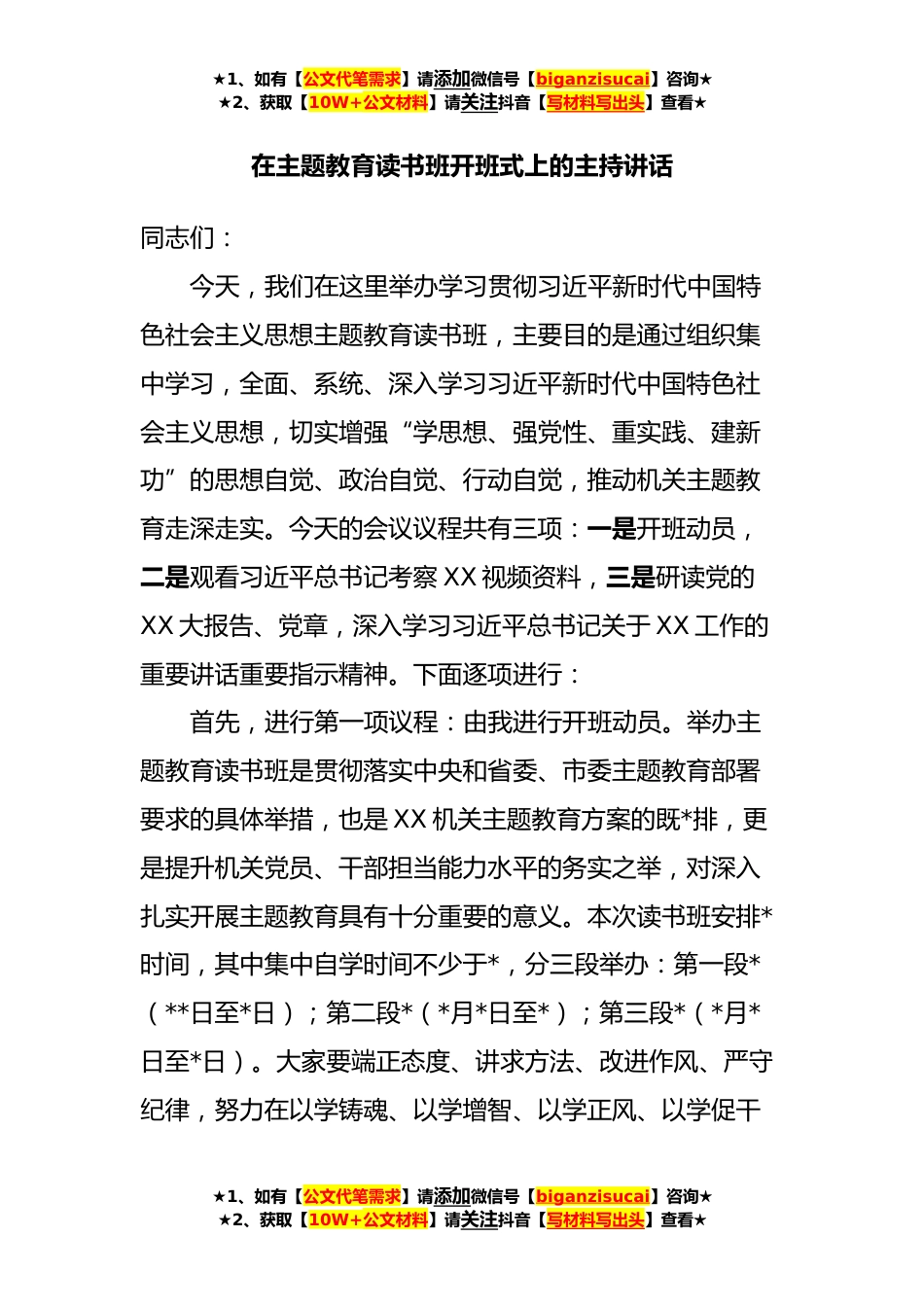 ★1、如有【公文代笔需求】请添加微信号【biganzisucai】咨询★
★2、获取【10W+公文材料】请关注抖音【写材料写出头】查看★

在主题教育读书班开班式上的主持讲话

同志们：

今天，我们在这里举办学习贯彻习近平新时代中国特色社会主义思想主题教育读书班，主要目的是通过组织集中学习，全面、系统、深入学习习近平新时代中国特色社会主义思想，切实增强“学思想、强党性、重实践、建新功”的思想自觉、政治自觉、行动自觉，推动机关主题教育走深走实。今天的会议议程共有三项：一是开班动员，二是观看习近平总书记考察XX视频资料，三是研读党的XX大报告、党章，深入学习习近平总书记关于XX工作的重要讲话重要指示精神。下面逐项进行：

首先，进行第一项议程：由我进行开班动员。举办主题教育读书班是贯彻落实中央和省委、市委主题教育部署要求的具体举措，也是XX机关主题教育方案的既*排，更是提升机关党员、干部担当能力水平的务实之举，对深入扎实开展主题教育具有十分重要的意义。本次读书班安排*时间，其中集中自学时间不少于*，分三段举办：第一段*（**日至*日）；第二段*（*月*日至*）；第三段*（*月*日至*日）。大家要端正态度、讲求方法、改进作风、严守纪律，努力在以学铸魂、以学增智、以学正风、以学促干

★1、如有【公文代笔需求】请添加微信号【biganzisucai】咨询★
★2、获取【10W+公文材料】请关注抖音【写材料写出头】查看★